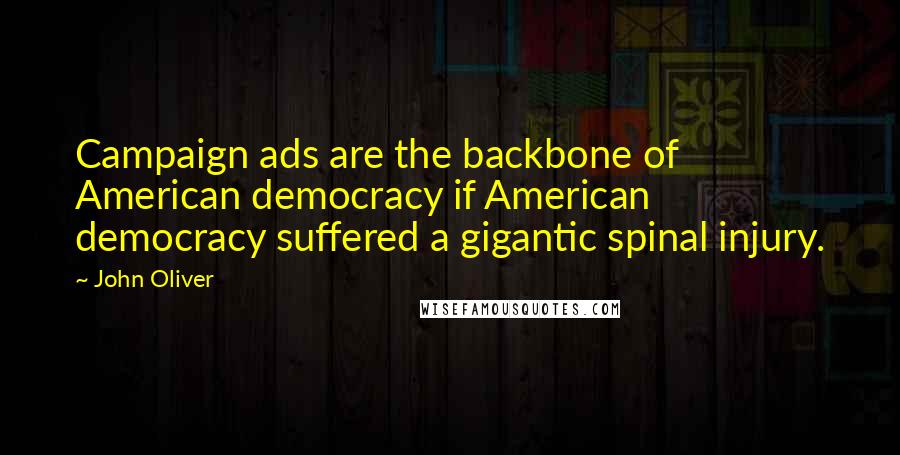 Campaign ads are the backbone of American democracy if American democracy suffered a gigantic spinal injury.

~ John Oliver

WISEFAMOUSQUOTES.COM